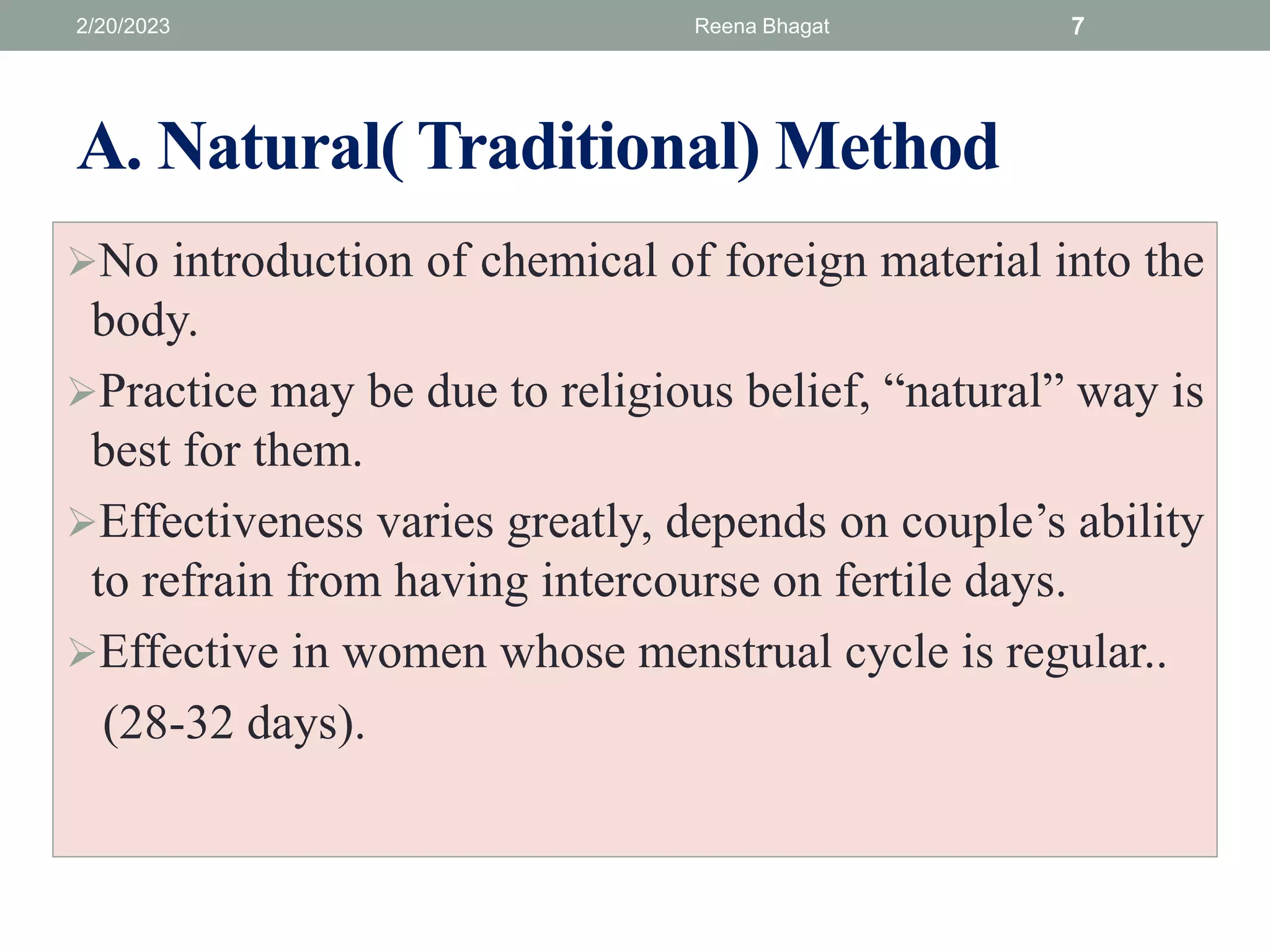 2/20/2023 Reena Bhagat 7

A. Natural( Traditional) Method

➢No introduction of chemical of foreign material into the body.

➢Practice may be due to religious belief, “natural” way is best for them.

➢Effectiveness varies greatly, depends on couple’s ability to refrain from having intercourse on fertile days.

➢Effective in women whose menstrual cycle is regular..
(28-32 days).